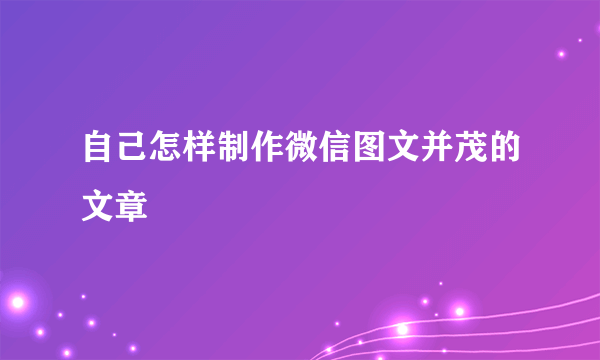 自己怎样制作微信图文并茂的文章